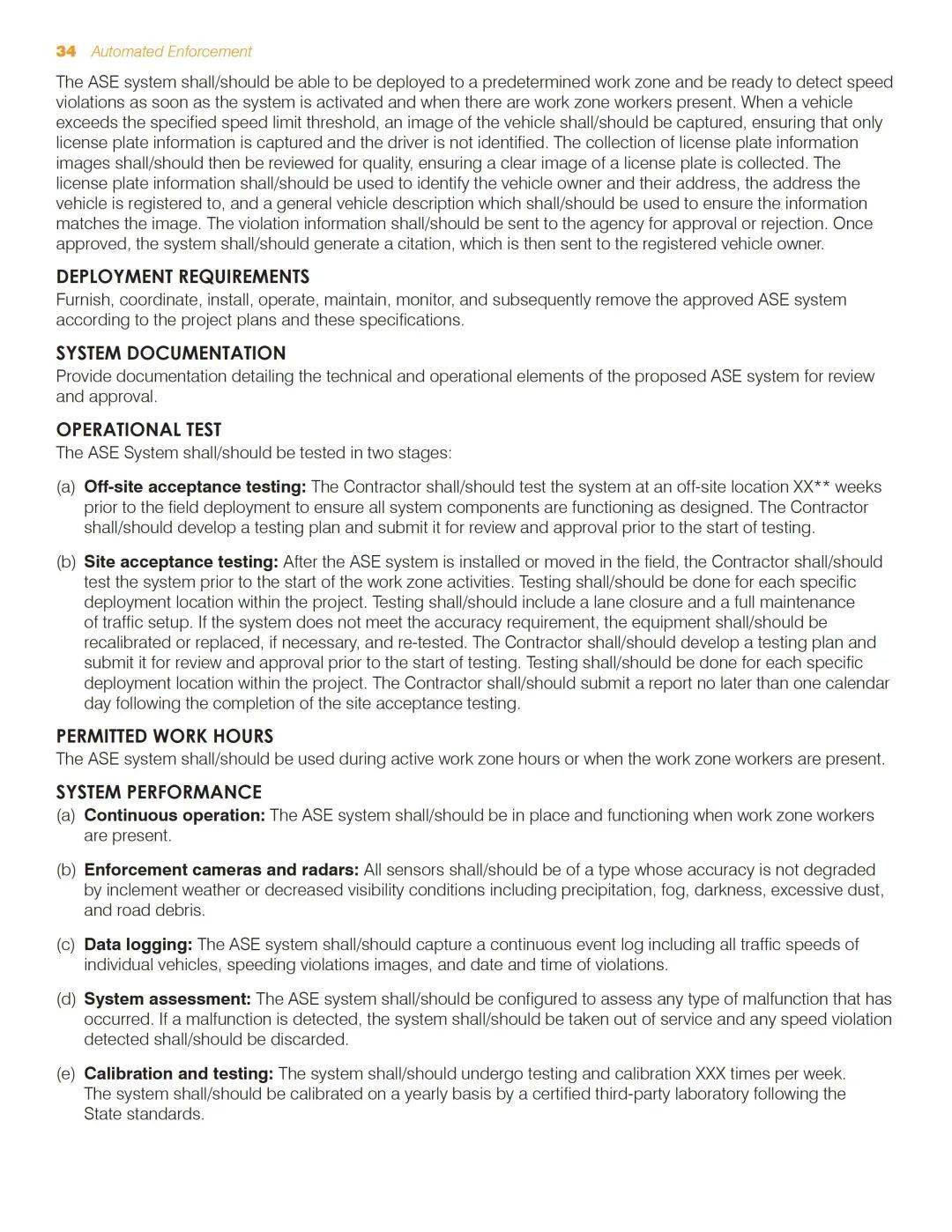 34 Automated Enforcement

The ASE system shall/should be able to be deployed to a predetermined work zone and be ready to detect speed violations as soon as the system is activated and when there are work zone workers present. When a vehicle exceeds the specified speed limit threshold, an image of the vehicle shall/should be captured, ensuring that only license plate information is captured and the driver is not identified. The collection of license plate information images shall/should then be reviewed for quality, ensuring a clear image of a license plate is collected. The license plate information shall/should be used to identify the vehicle owner and their address, the address the vehicle is registered to, and a general vehicle description which shall/should be used to ensure the information matches the image. The violation information shall/should be sent to the agency for approval or rejection. Once approved, the system shall/should generate a citation, which is then sent to the registered vehicle owner.

DEPLOYMENT REQUIREMENTS
Furnish, coordinate, install, operate, maintain, monitor, and subsequently remove the approved ASE system according to the project plans and these specifications.

SYSTEM DOCUMENTATION
Provide documentation detailing the technical and operational elements of the proposed ASE system for review and approval.

OPERATIONAL TEST
The ASE System shall/should be tested in two stages:

(a) Off-site acceptance testing: The Contractor shall/should test the system at an off-site location XX** weeks prior to the field deployment to ensure all system components are functioning as designed. The Contractor shall/should develop a testing plan and submit it for review and approval prior to the start of testing.

(b) Site acceptance testing: After the ASE system is installed or moved in the field, the Contractor shall/should test the system prior to the start of the work zone activities. Testing shall/should be done for each specific deployment location within the project. Testing shall/should include a lane closure and a full maintenance of traffic setup. If the system does not meet the accuracy requirement, the equipment shall/should be recalibrated or replaced, if necessary, and re-tested. The Contractor shall/should develop a testing plan and submit it for review and approval prior to the start of testing. Testing shall/should be done for each specific deployment location within the project. The Contractor shall/should submit a report no later than one calendar day following the completion of the site acceptance testing.

PERMITTED WORK HOURS
The ASE system shall/should be used during active work zone hours or when the work zone workers are present.

SYSTEM PERFORMANCE
(a) Continuous operation: The ASE system shall/should be in place and functioning when work zone workers are present.

(b) Enforcement cameras and radars: All sensors shall/should be of a type whose accuracy is not degraded by inclement weather or decreased visibility conditions including precipitation, fog, darkness, excessive dust, and road debris.

(c) Data logging: The ASE system shall/should capture a continuous event log including all traffic speeds of individual vehicles, speeding violations images, and date and time of violations.

(d) System assessment: The ASE system shall/should be configured to assess any type of malfunction that has occurred. If a malfunction is detected, the system shall/should be taken out of service and any speed violation detected shall/should be discarded.

(e) Calibration and testing: The system shall/should undergo testing and calibration XXX times per week. The system shall/should be calibrated on a yearly basis by a certified third-party laboratory following the State standards.